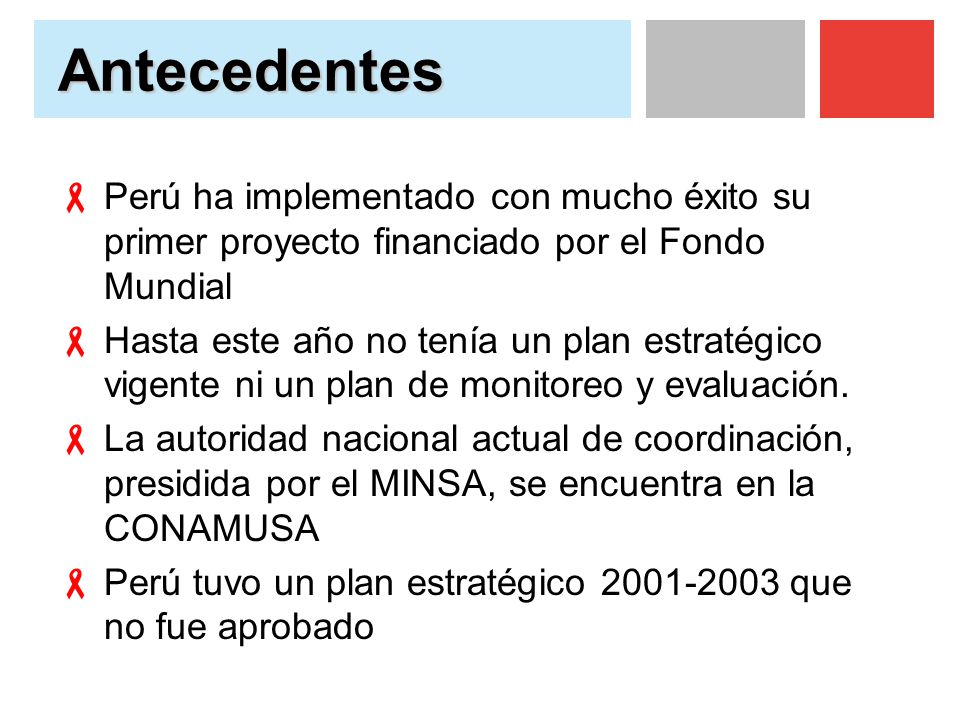 Antecedentes

Perú ha implementado con mucho éxito su primer proyecto financiado por el Fondo Mundial

Hasta este año no tenía un plan estratégico vigente ni un plan de monitoreo y evaluación.

La autoridad nacional actual de coordinación, presidida por el MINSA, se encuentra en la CONAMUSA

Perú tuvo un plan estratégico 2001-2003 que no fue aprobado